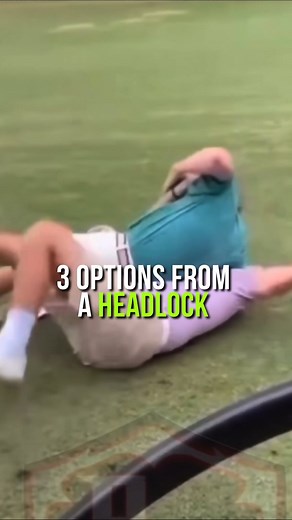 3 OPTIONS FROM
A HEADLOCK